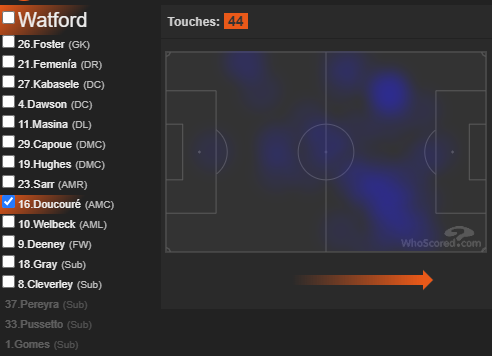 Watford
26.Foster (GK)
21.Femenía (DR)
27.Kabasele (DC)
4.Dawson (DC)
11.Masina (DL)
29.Capoue (DMC)
19.Hughes (DMC)
23.Sarr (AMR)
16.Doucouré (AMC)
10.Welbeck (AML)
9.Deeney (FW)
18.Gray (Sub)
8.Cleverley (Sub)
37.Pereyra (Sub)
33.Pussetto (Sub)
1.Gomes (Sub)

Touches: 44

WhoScored.com